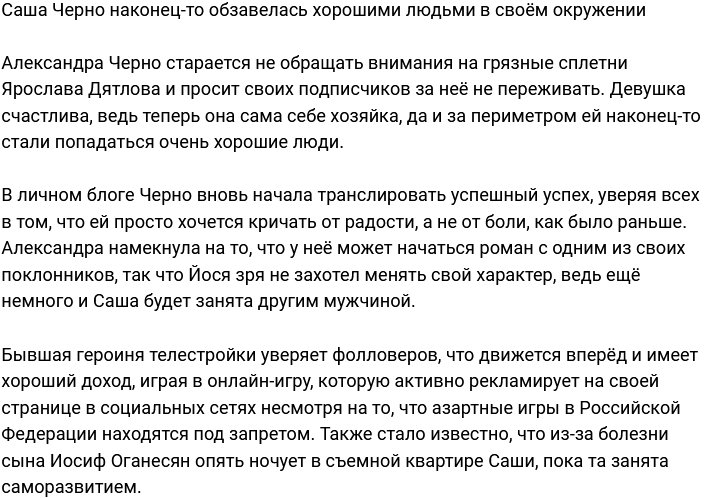 Саша Черно наконец-то обзавелась хорошими людьми в своём окружении

Александра Черно старается не обращать внимания на грязные сплетни Ярослава Дятлова и просит своих подписчиков за неё не переживать. Девушка счастлива, ведь теперь она сама себе хозяйка, да и за периметром ей наконец-то стали попадаться очень хорошие люди.

В личном блоге Черно вновь начала транслировать успешный успех, уверяя всех в том, что ей просто хочется кричать от радости, а не от боли, как было раньше. Александра намекнула на то, что у неё может начаться роман с одним из своих поклонников, так что Йося зря не захотел менять свой характер, ведь ещё немного и Саша будет занята другим мужчиной.

Бывшая героиня телестройки уверяет фолловеров, что движется вперёд и имеет хороший доход, играя в онлайн-игру, которую активно рекламирует на своей странице в социальных сетях несмотря на то, что азартные игры в Российской Федерации находятся под запретом. Также стало известно, что из-за болезни сына Иосиф Оганесян опять ночует в съемной квартире Саши, пока та занята саморазвитием.